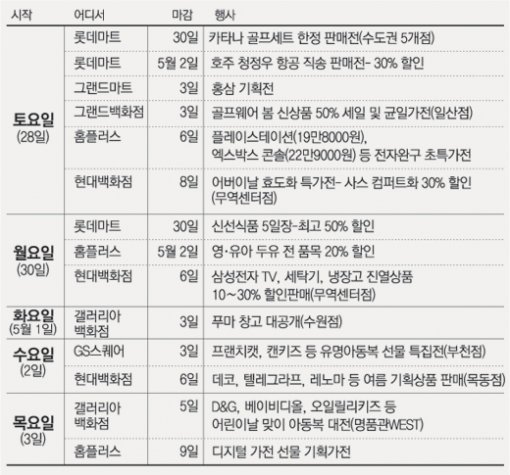 | 시작 | 어디서 | 마감 | 행사 |
|---|---|---|---|
| 토요일 (28일) | 롯데마트 | 30일 | 카타나 골프세트 한정 판매전(수도권 5개점) |
| | 롯데마트 | 5월 2일 | 호주 청정우 항공 직송 판매전- 30% 할인 |
| | 그랜드마트 | 3일 | 홍삼 기획전 |
| | 그랜드백화점 | 3일 | 골프웨어 봄 신상품 50% 세일 및 균일가전(일산점) |
| | 홈플러스 | 6일 | 플레이스테이션(19만8000원), 엑스박스 콘솔(22만9000원) 등 전자완구 초특가전 |
| | 현대백화점 | 8일 | 어버이날 효도화 특가전- 사스 컴퍼트화 30% 할인 (무역센터점) |
| 월요일 (30일) | 롯데마트 | 30일 | 신선식품 5일장-최고 50% 할인 |
| | 홈플러스 | 5월 2일 | 영·유아 두유 전 품목 20% 할인 |
| | 현대백화점 | 6일 | 삼성전자 TV, 세탁기, 냉장고 진열상품 10~30% 할인판매(무역센터점) |
| 화요일 (5월 1일) | 갤러리아 백화점 | 3일 | 푸마 창고 대공개(수원점) |
| 수요일 (2일) | GS스퀘어 | 3일 | 프랜치캣, 캔키즈 등 유명아동복 선물 특집전(부천점) |
| | 현대백화점 | 6일 | 데코, 텔레그라프, 레노마 등 여름 기획상품 판매(목동점) |
| 목요일 (3일) | 갤러리아 백화점 | 5일 | D&G, 베이비디올, 오일릴리키즈 등 어린이날 맞이 아동복 대전(명품관WEST) |
| | 홈플러스 | 9일 | 디지털 가전 선물 기획가전 |